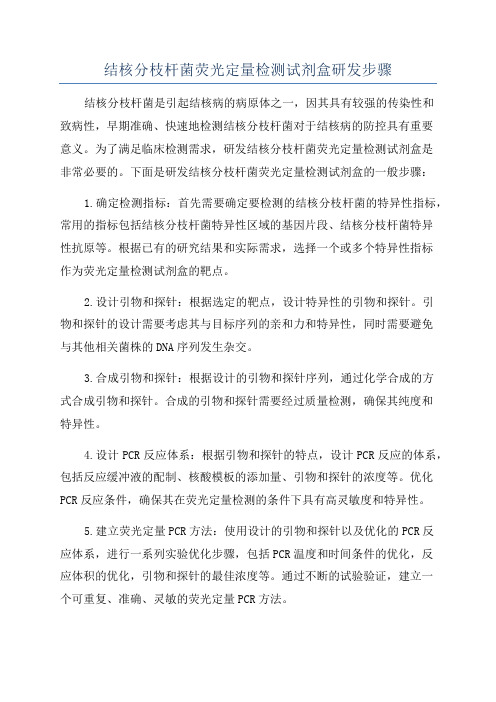 结核分枝杆菌荧光定量检测试剂盒研发步骤

结核分枝杆菌是引起结核病的病原体之一，因其具有较强的传染性和致病性，早期准确、快速地检测结核分枝杆菌对于结核病的防控具有重要意义。为了满足临床检测需求，研发结核分枝杆菌荧光定量检测试剂盒是非常必要的。下面是研发结核分枝杆菌荧光定量检测试剂盒的一般步骤：

1.确定检测指标：首先需要确定要检测的结核分枝杆菌的特异性指标，常用的指标包括结核分枝杆菌特异性区域的基因片段、结核分枝杆菌特异性抗原等。根据已有的研究结果和实际需求，选择一个或多个特异性指标作为荧光定量检测试剂盒的靶点。

2.设计引物和探针：根据选定的靶点，设计特异性的引物和探针。引物和探针的设计需要考虑其与目标序列的亲和力和特异性，同时需要避免与其他相关菌株的DNA序列发生杂交。

3.合成引物和探针：根据设计的引物和探针序列，通过化学合成的方式合成引物和探针。合成的引物和探针需要经过质量检测，确保其纯度和特异性。

4.设计PCR反应体系：根据引物和探针的特点，设计PCR反应的体系，包括反应缓冲液的配制、核酸模板的添加量、引物和探针的浓度等。优化PCR反应条件，确保其在荧光定量检测的条件下具有高灵敏度和特异性。

5.建立荧光定量PCR方法：使用设计的引物和探针以及优化的PCR反应体系，进行一系列实验优化步骤，包括PCR温度和时间条件的优化，反应体积的优化，引物和探针的最佳浓度等。通过不断的试验验证，建立一个可重复、准确、灵敏的荧光定量PCR方法。